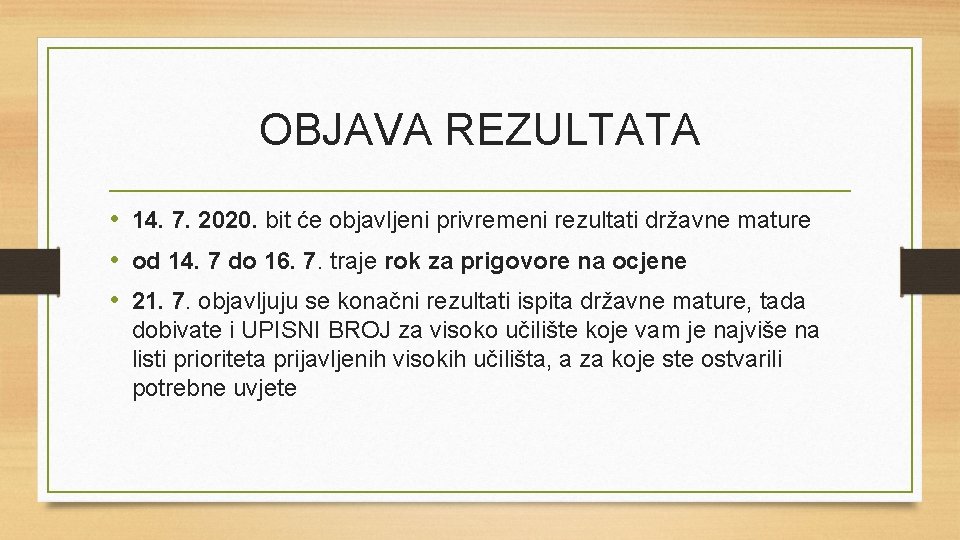 OBJAVA REZULTATA

• 14. 7. 2020. bit će objavljeni privremeni rezultati državne mature
• od 14. 7 do 16. 7. traje rok za prigovore na ocjene
• 21. 7. objavljuju se konačni rezultati ispita državne mature, tada dobivate i UPISNI BROJ za visoko učilište koje vam je najviše na listi prioriteta prijavljenih visokih učilišta, a za koje ste ostvarili potrebne uvjete